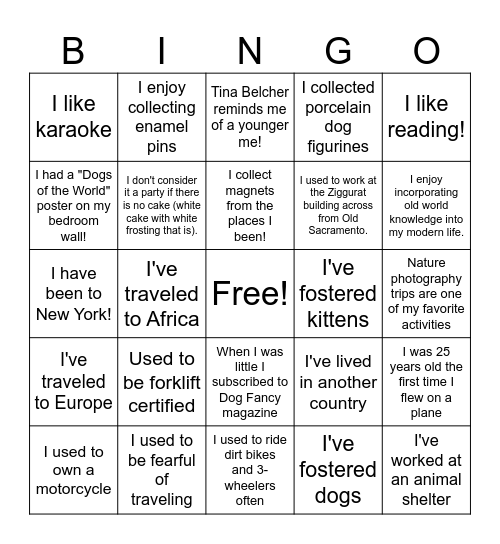 | B | I | N | G | O |
|---|---|---|---|---|
| I like karaoke | I enjoy collecting enamel pins | Tina Belcher reminds me of a younger me! | I collected porcelain dog figurines | I like reading! |
| I had a "Dogs of the World" poster on my bedroom wall! | I don't consider it a party if there is no cake (white cake with white frosting that is). | I collect magnets from the places I been! | I used to work at the Ziggurat building across from Old Sacramento. | I enjoy incorporating old world knowledge into my modern life. |
| I have been to New York! | I've traveled to Africa | Free! | I've fostered kittens | Nature photography trips are one of my favorite activities |
| I've traveled to Europe | Used to be forklift certified | When I was little I subscribed to Dog Fancy magazine | I've lived in another country | I was 25 years old the first time I flew on a plane |
| I used to own a motorcycle | I used to be fearful of traveling | I used to ride dirt bikes and 3-wheelers often | I've fostered dogs | I've worked at an animal shelter |